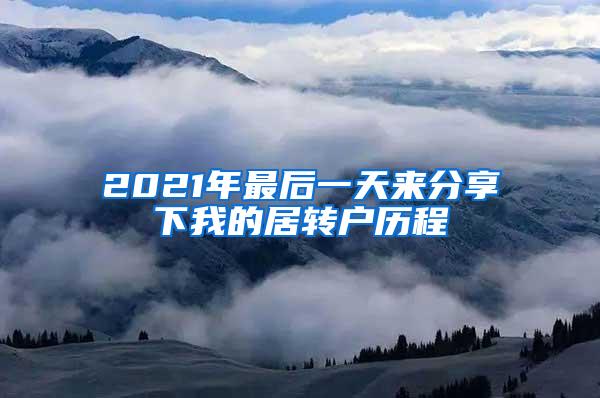 2021年最后一天来分享下我的居转户历程